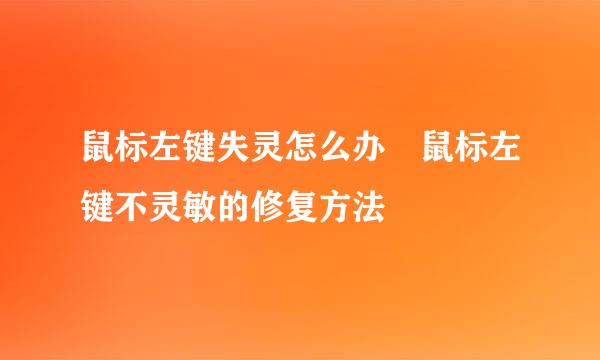 鼠标左键失灵怎么办　鼠标左键不灵敏的修复方法